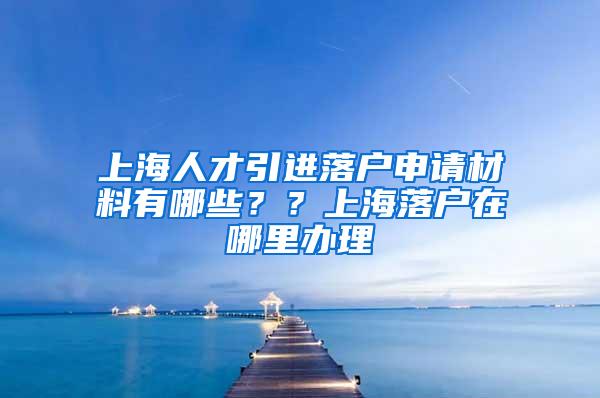 上海人才引进落户申请材料有哪些？？上海落户在哪里办理